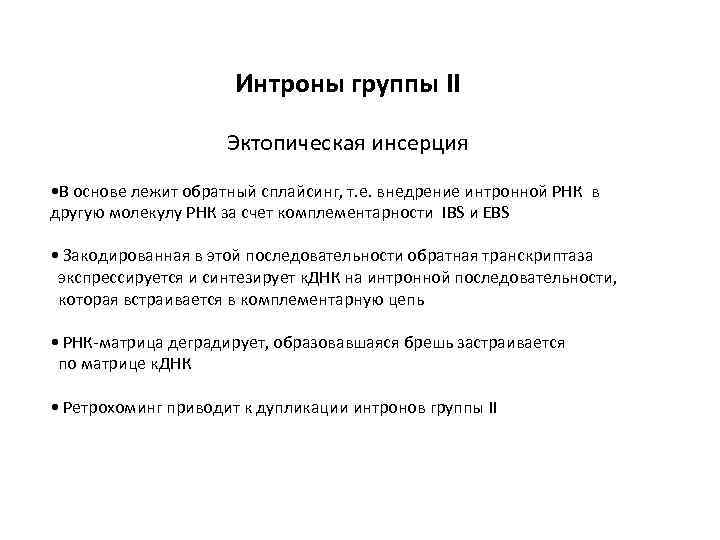 Интроны группы II

Эктопическая инсерция

•В основе лежит обратный сплайсинг, т.е. внедрение интронной РНК в другую молекулу РНК за счет комплементарности IBS и EBS

• Закодированная в этой последовательности обратная транскриптаза экспрессируется и синтезирует кДНК на интронной последовательности, которая встраивается в комплементарную цепь

• РНК-матрица деградирует, образовавшаяся брешь застраивается по матрице кДНК

• Ретрохоминг приводит к дупликации интронов группы II